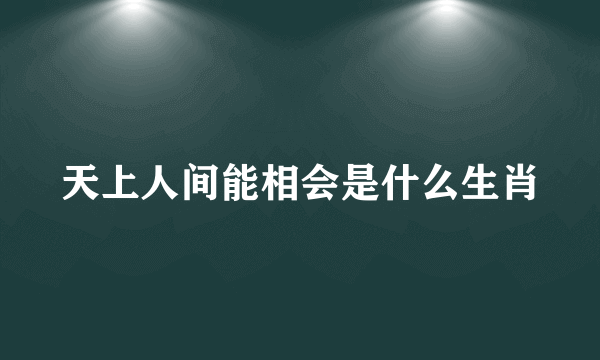 天上人间能相会是什么生肖